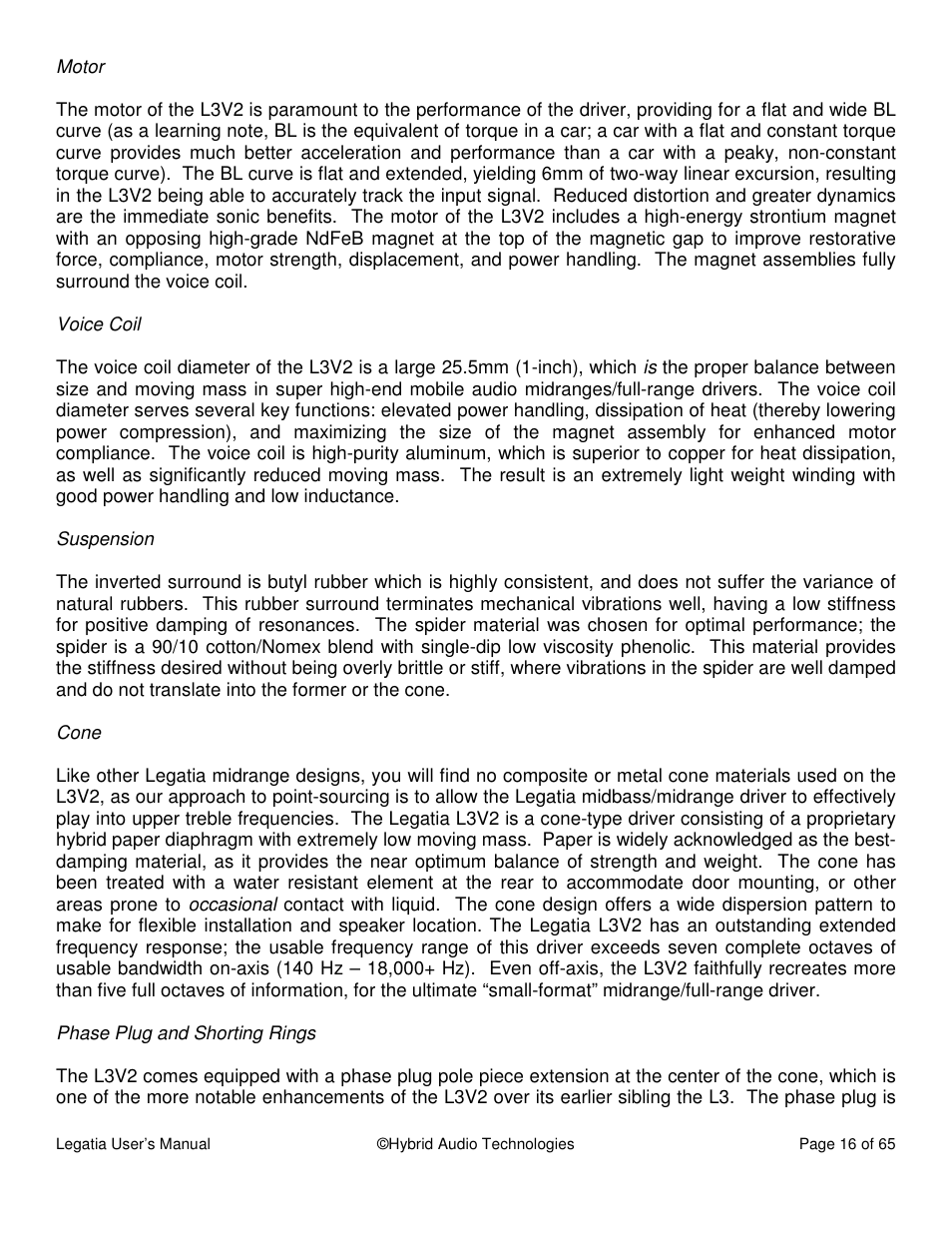 Motor

The motor of the L3V2 is paramount to the performance of the driver, providing for a flat and wide BL curve (as a learning note, BL is the equivalent of torque in a car; a car with a flat and constant torque curve provides much better acceleration and performance than a car with a peaky, non-constant torque curve). The BL curve is flat and extended, yielding 6mm of two-way linear excursion, resulting in the L3V2 being able to accurately track the input signal. Reduced distortion and greater dynamics are the immediate sonic benefits. The motor of the L3V2 includes a high-energy strontium magnet with an opposing high-grade NdFeB magnet at the top of the magnetic gap to improve restorative force, compliance, motor strength, displacement, and power handling. The magnet assemblies fully surround the voice coil.

Voice Coil

The voice coil diameter of the L3V2 is a large 25.5mm (1-inch), which is the proper balance between size and moving mass in super high-end mobile audio midranges/full-range drivers. The voice coil diameter serves several key functions: elevated power handling, dissipation of heat (thereby lowering power compression), and maximizing the size of the magnet assembly for enhanced motor compliance. The voice coil is high-purity aluminum, which is superior to copper for heat dissipation, as well as significantly reduced moving mass. The result is an extremely light weight winding with good power handling and low inductance.

Suspension

The inverted surround is butyl rubber which is highly consistent, and does not suffer the variance of natural rubbers. This rubber surround terminates mechanical vibrations well, having a low stiffness for positive damping of resonances. The spider material was chosen for optimal performance; the spider is a 90/10 cotton/Nomex blend with single-dip low viscosity phenolic. This material provides the stiffness desired without being overly brittle or stiff, where vibrations in the spider are well damped and do not translate into the former or the cone.

Cone

Like other Legatia midrange designs, you will find no composite or metal cone materials used on the L3V2, as our approach to point-sourcing is to allow the Legatia midbass/midrange driver to effectively play into upper treble frequencies. The Legatia L3V2 is a cone-type driver consisting of a proprietary hybrid paper diaphragm with extremely low moving mass. Paper is widely acknowledged as the best-damping material, as it provides the near optimum balance of strength and weight. The cone has been treated with a water resistant element at the rear to accommodate door mounting, or other areas prone to occasional contact with liquid. The cone design offers a wide dispersion pattern to make for flexible installation and speaker location. The Legatia L3V2 has an outstanding extended frequency response; the usable frequency range of this driver exceeds seven complete octaves of usable bandwidth on-axis (140 Hz – 18,000+ Hz). Even off-axis, the L3V2 faithfully recreates more than five full octaves of information, for the ultimate “small-format” midrange/full-range driver.

Phase Plug and Shorting Rings

The L3V2 comes equipped with a phase plug pole piece extension at the center of the cone, which is one of the more notable enhancements of the L3V2 over its earlier sibling the L3. The phase plug is

Legatia User’s Manual ©Hybrid Audio Technologies Page 16 of 65